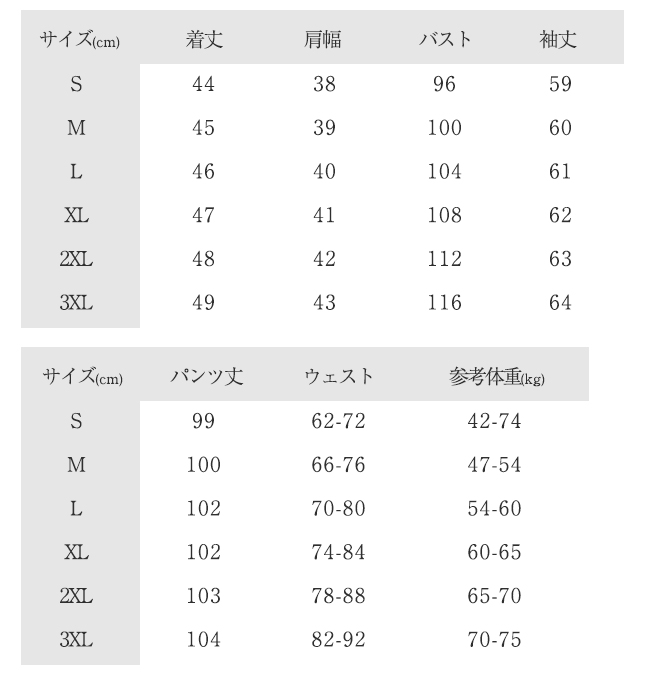 | サイズ(cm) | 着丈 | 肩幅 | バスト | 袖丈 |
|---|---|---|---|---|
| S | 44 | 38 | 96 | 59 |
| M | 45 | 39 | 100 | 60 |
| L | 46 | 40 | 104 | 61 |
| XL | 47 | 41 | 108 | 62 |
| 2XL | 48 | 42 | 112 | 63 |
| 3XL | 49 | 43 | 116 | 64 |

| サイズ(cm) | パンツ丈 | ウェスト | 参考体重(kg) |
|---|---|---|---|
| S | 99 | 62-72 | 42-74 |
| M | 100 | 66-76 | 47-54 |
| L | 102 | 70-80 | 54-60 |
| XL | 102 | 74-84 | 60-65 |
| 2XL | 103 | 78-88 | 65-70 |
| 3XL | 104 | 82-92 | 70-75 |